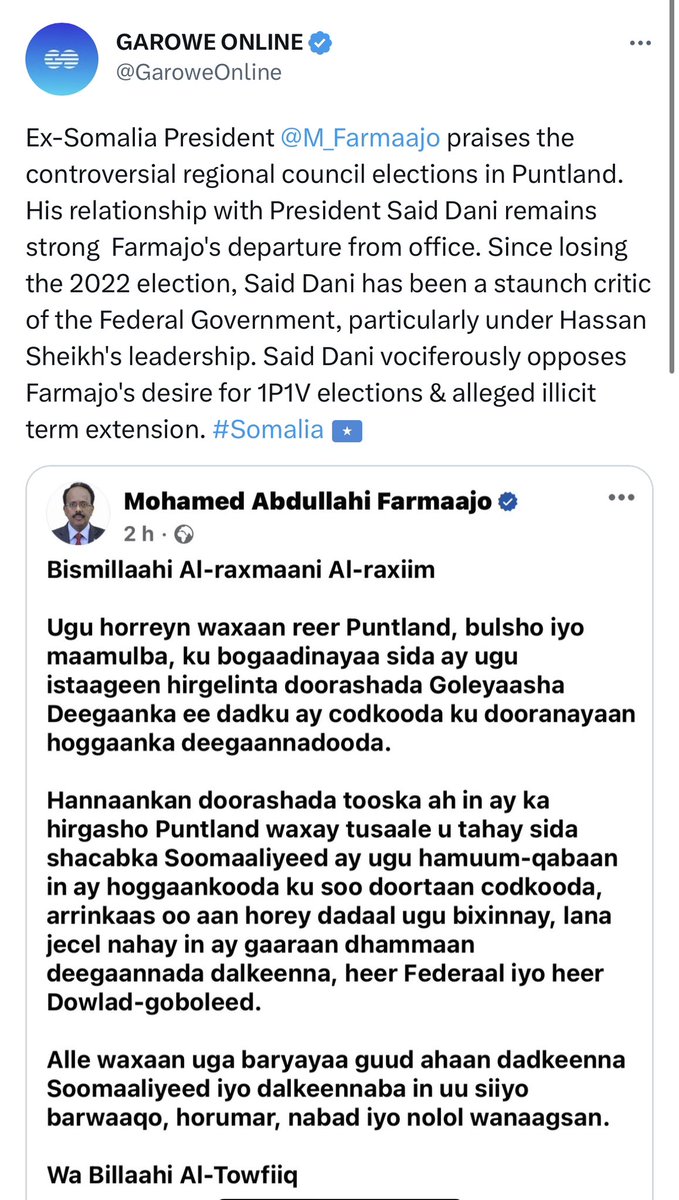 GAROWE ONLINE
@GaroweOnline

Ex-Somalia President @M_Farmaajo praises the controversial regional council elections in Puntland. His relationship with President Said Dani remains strong  Farmajo's departure from office. Since losing the 2022 election, Said Dani has been a staunch critic of the Federal Government, particularly under Hassan Sheikh's leadership. Said Dani vociferously opposes Farmajo's desire for 1P1V elections & alleged illicit term extension. #Somalia

Mohamed Abdullahi Farmaajo
2 h ·

Bismillaahi Al-raxmaani Al-raxiim

Ugu horreyn waxaan reer Puntland, bulsho iyo maamulba, ku bogaadinayaa sida ay ugu istaageen hirgelinta doorashada Goleyaasha Deegaanka ee dadku ay codkooda ku dooranayaan hoggaanka deegaannadooda.

Hannaankan doorashada tooska ah in ay ka hirgasho Puntland waxay tusaale u tahay sida shacabka Soomaaliyeed ay ugu hamuum-qabaan in ay hoggaankooda ku soo doortaan codkooda, arrinkaas oo aan horey dadaal ugu bixinnay, lana jecel nahay in ay gaaraan dhammaan deegaannada dalkeenna, heer Federaal iyo heer Dowlad-goboleed.

Alle waxaan uga baryayaa guud ahaan dadkeenna Soomaaliyeed iyo dalkeennaba in uu siiyo barwaaqo, horumar, nabad iyo nolol wanaagsan.

Wa Billaahi Al-Towfiiq